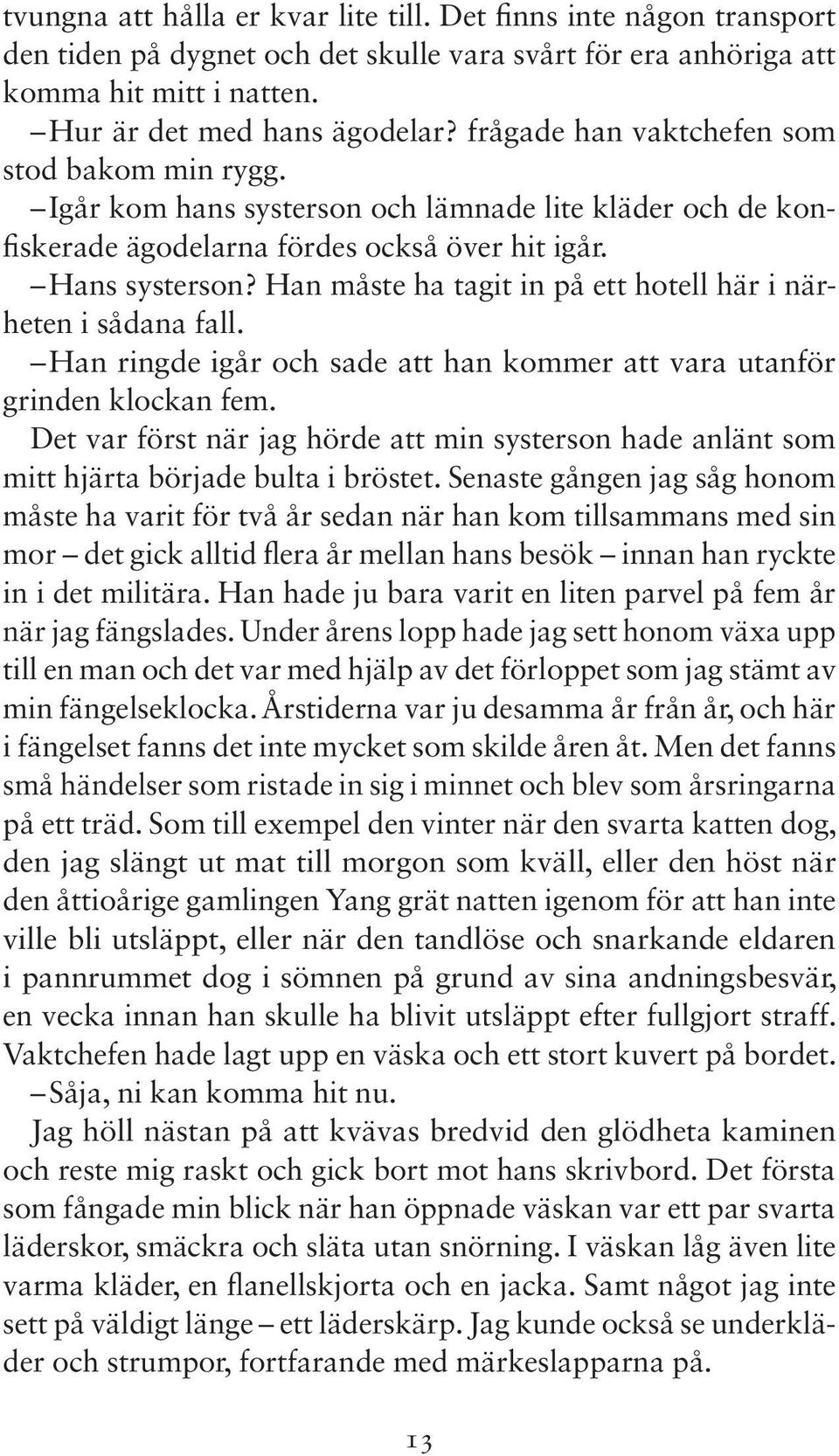 tvungna att hålla er kvar lite till. Det finns inte någon transport den tiden på dygnet och det skulle vara svårt för era anhöriga att komma hit mitt i natten.

– Hur är det med hans ägodelar? frågade han vaktchefen som stod bakom min rygg.

– Igår kom hans systerson och lämnade lite kläder och de konfiskerade ägodelarna fördes också över hit igår.

– Hans systerson? Han måste ha tagit in på ett hotell här i närheten i sådana fall.

– Han ringde igår och sade att han kommer att vara utanför grinden klockan fem.

Det var först när jag hörde att min systerson hade anlänt som mitt hjärta började bulta i bröstet. Senaste gången jag såg honom måste ha varit för två år sedan när han kom tillsammans med sin mor – det gick alltid flera år mellan hans besök – innan han ryckte in i det militära. Han hade ju bara varit en liten parvel på fem år när jag fängslades. Under årens lopp hade jag sett honom växa upp till en man och det var med hjälp av det förloppet som jag stämt av min fängelseklocka. Årstiderna var ju desamma år från år, och här i fängelset fanns det inte mycket som skilde åren åt. Men det fanns små händelser som ristade in sig i minnet och blev som årsringarna på ett träd. Som till exempel den vinter när den svarta katten dog, den jag slängt ut mat till morgon som kväll, eller den höst när den åttioårige gamlingen Yang grät natten igenom för att han inte ville bli utsläppt, eller när den tandlöse och snarkande eldaren i pannrummet dog i sömnen på grund av sina andningsbesvär, en vecka innan han skulle ha blivit utsläppt efter fullgjort straff.

Vaktchefen hade lagt upp en väska och ett stort kuvert på bordet.

– Såja, ni kan komma hit nu.

Jag höll nästan på att kvävas bredvid den glödheta kaminen och reste mig raskt och gick bort mot hans skrivbord. Det första som fångade min blick när han öppnade väskan var ett par svarta läderskor, smäckra och släta utan snörning. I väskan låg även lite varma kläder, en flanellskjorta och en jacka. Samt något jag inte sett på väldigt länge – ett läderskärp. Jag kunde också se underkläder och strumpor, fortfarande med märkeslapparna på.

13